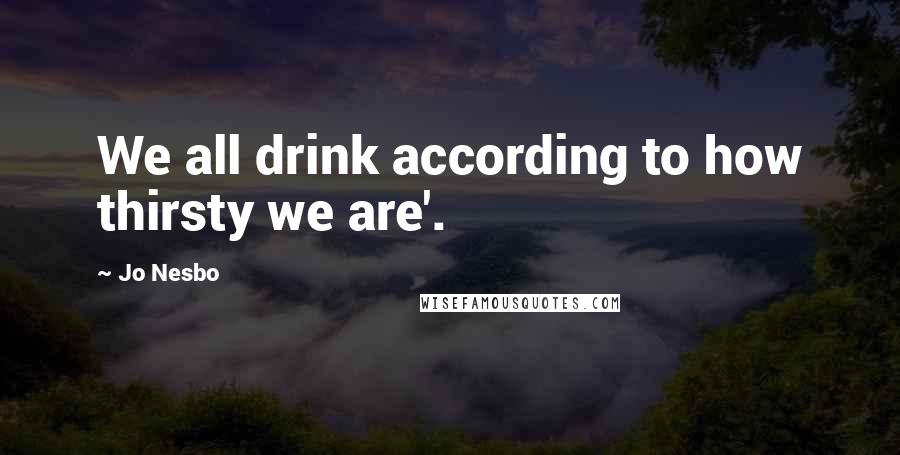 We all drink according to how thirsty we are'.

~ Jo Nesbo

WISEFAMOUSQUOTES.COM